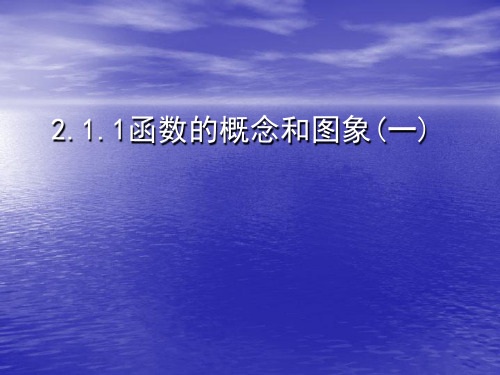 2.1.1函数的概念和图象(一)